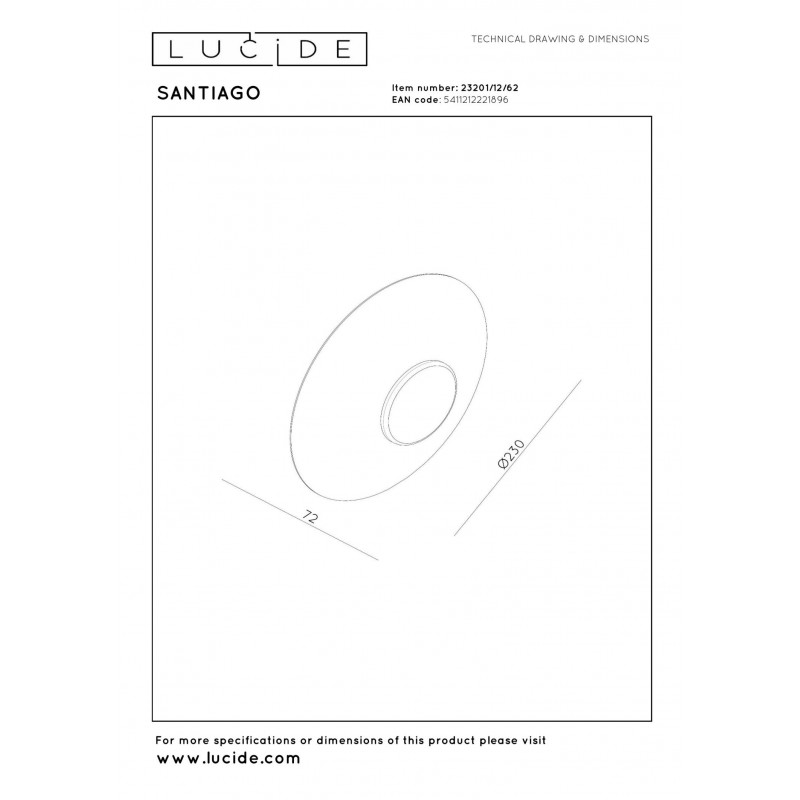 LUCIDE

TECHNICAL DRAWING & DIMENSIONS

SANTIAGO

Item number: 23201/12/62
EAN code: 5411212221896

72

Ø230

For more specifications or dimensions of this product please visit
www.lucide.com